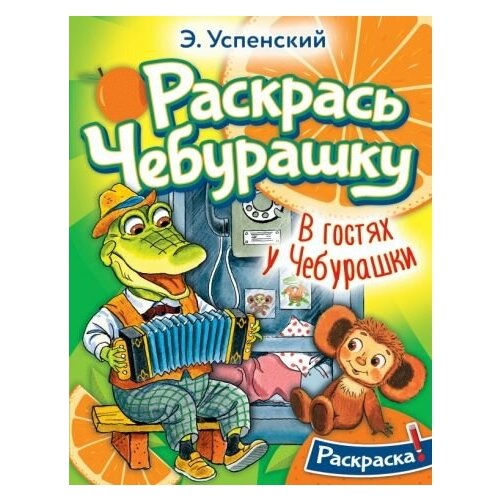 Э. Успенский

Раскрась Чебурашку

В гостях у Чебурашки

Раскраска!